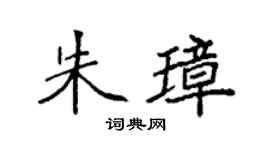 朱璋

词典网